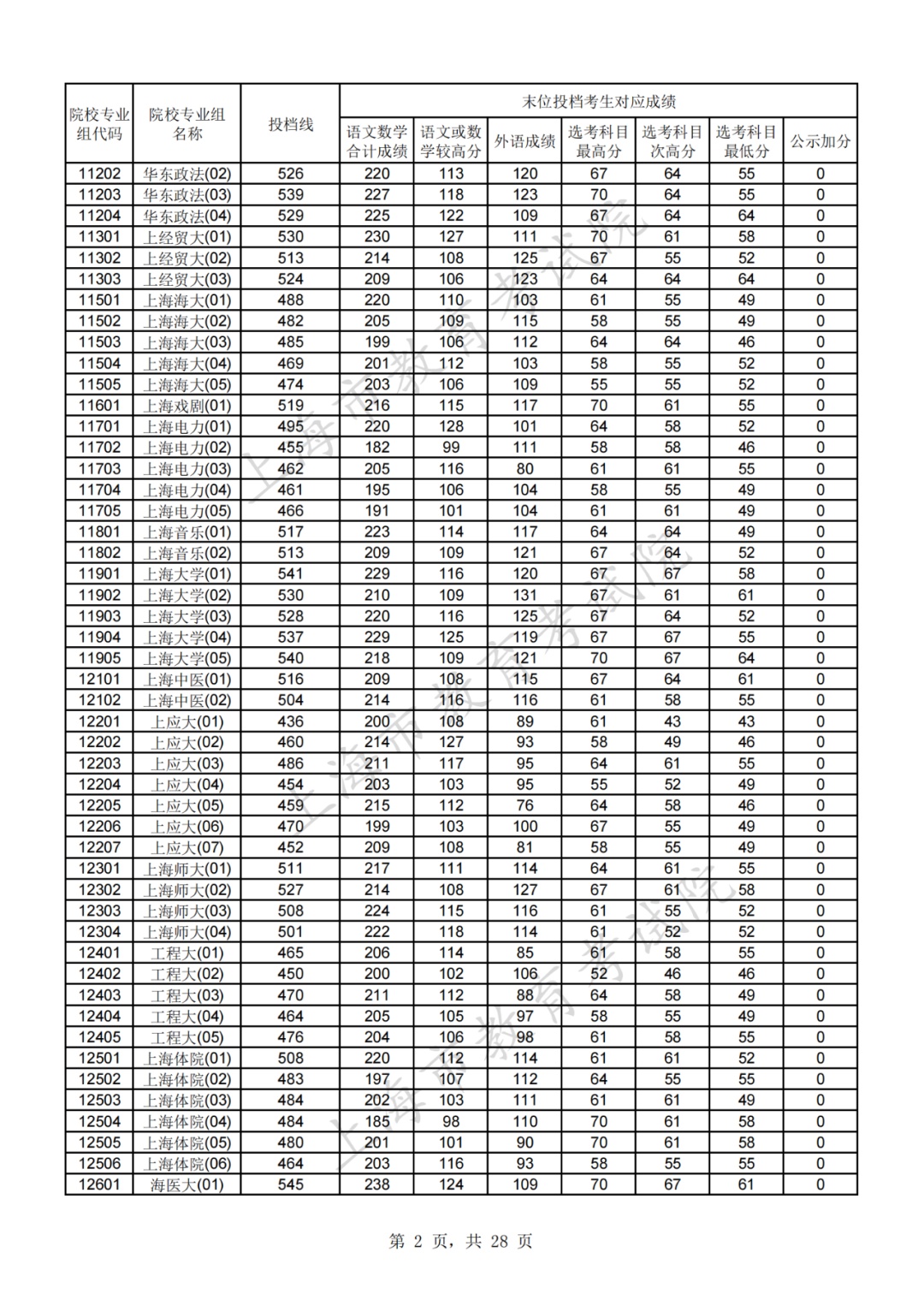 | 院校专业组代码 | 院校专业组名称 | 投档线 | 末位投档考生对应成绩 | | | | | | |
|---|---|---|---|---|---|---|---|---|---|
| | | | 语文数学合计成绩 | 语文或数学较高分 | 外语成绩 | 选考科目最高分 | 选考科目次高分 | 选考科目最低分 | 公示加分 |
| 11202 | 华东政法(02) | 526 | 220 | 113 | 120 | 67 | 64 | 55 | 0 |
| 11203 | 华东政法(03) | 539 | 227 | 118 | 123 | 70 | 64 | 55 | 0 |
| 11204 | 华东政法(04) | 529 | 225 | 122 | 109 | 67 | 64 | 64 | 0 |
| 11301 | 上经贸大(01) | 530 | 230 | 127 | 111 | 70 | 61 | 58 | 0 |
| 11302 | 上经贸大(02) | 513 | 214 | 108 | 125 | 67 | 55 | 52 | 0 |
| 11303 | 上经贸大(03) | 524 | 209 | 106 | 123 | 64 | 64 | 64 | 0 |
| 11501 | 上海海大(01) | 488 | 220 | 110 | 103 | 61 | 55 | 49 | 0 |
| 11502 | 上海海大(02) | 482 | 205 | 109 | 115 | 58 | 55 | 49 | 0 |
| 11503 | 上海海大(03) | 485 | 199 | 106 | 112 | 64 | 64 | 46 | 0 |
| 11504 | 上海海大(04) | 469 | 201 | 112 | 103 | 58 | 55 | 52 | 0 |
| 11505 | 上海海大(05) | 474 | 203 | 106 | 109 | 55 | 55 | 52 | 0 |
| 11601 | 上海戏剧(01) | 519 | 216 | 115 | 117 | 70 | 61 | 55 | 0 |
| 11701 | 上海电力(01) | 495 | 220 | 128 | 101 | 64 | 58 | 52 | 0 |
| 11702 | 上海电力(02) | 455 | 182 | 99 | 111 | 58 | 58 | 46 | 0 |
| 11703 | 上海电力(03) | 462 | 205 | 116 | 80 | 61 | 61 | 55 | 0 |
| 11704 | 上海电力(04) | 461 | 195 | 106 | 104 | 58 | 55 | 49 | 0 |
| 11705 | 上海电力(05) | 466 | 191 | 101 | 104 | 61 | 61 | 49 | 0 |
| 11801 | 上海音乐(01) | 517 | 223 | 114 | 117 | 64 | 64 | 49 | 0 |
| 11802 | 上海音乐(02) | 513 | 209 | 109 | 121 | 67 | 64 | 52 | 0 |
| 11901 | 上海大学(01) | 541 | 229 | 116 | 120 | 67 | 67 | 58 | 0 |
| 11902 | 上海大学(02) | 530 | 210 | 109 | 131 | 67 | 61 | 61 | 0 |
| 11903 | 上海大学(03) | 528 | 220 | 116 | 125 | 67 | 64 | 52 | 0 |
| 11904 | 上海大学(04) | 537 | 229 | 125 | 119 | 67 | 67 | 55 | 0 |
| 11905 | 上海大学(05) | 540 | 218 | 109 | 121 | 70 | 67 | 64 | 0 |
| 12101 | 上海中医(01) | 516 | 209 | 108 | 115 | 67 | 64 | 61 | 0 |
| 12102 | 上海中医(02) | 504 | 214 | 116 | 116 | 61 | 58 | 55 | 0 |
| 12201 | 上应大(01) | 436 | 200 | 108 | 89 | 61 | 43 | 43 | 0 |
| 12202 | 上应大(02) | 460 | 214 | 127 | 93 | 58 | 49 | 46 | 0 |
| 12203 | 上应大(03) | 486 | 211 | 117 | 95 | 64 | 61 | 55 | 0 |
| 12204 | 上应大(04) | 454 | 203 | 103 | 95 | 55 | 52 | 49 | 0 |
| 12205 | 上应大(05) | 459 | 215 | 112 | 76 | 64 | 58 | 46 | 0 |
| 12206 | 上应大(06) | 470 | 199 | 103 | 100 | 67 | 55 | 49 | 0 |
| 12207 | 上应大(07) | 452 | 209 | 108 | 81 | 58 | 55 | 49 | 0 |
| 12301 | 上海师大(01) | 511 | 217 | 111 | 114 | 64 | 61 | 55 | 0 |
| 12302 | 上海师大(02) | 527 | 214 | 108 | 127 | 67 | 61 | 58 | 0 |
| 12303 | 上海师大(03) | 508 | 224 | 115 | 116 | 61 | 55 | 52 | 0 |
| 12304 | 上海师大(04) | 501 | 222 | 118 | 114 | 61 | 52 | 52 | 0 |
| 12401 | 工程大(01) | 465 | 206 | 114 | 85 | 61 | 58 | 55 | 0 |
| 12402 | 工程大(02) | 450 | 200 | 102 | 106 | 52 | 46 | 46 | 0 |
| 12403 | 工程大(03) | 470 | 211 | 112 | 88 | 64 | 58 | 49 | 0 |
| 12404 | 工程大(04) | 464 | 205 | 105 | 97 | 58 | 55 | 49 | 0 |
| 12405 | 工程大(05) | 476 | 204 | 106 | 98 | 61 | 58 | 55 | 0 |
| 12501 | 上海体院(01) | 508 | 220 | 112 | 114 | 61 | 61 | 52 | 0 |
| 12502 | 上海体院(02) | 483 | 197 | 107 | 112 | 64 | 55 | 55 | 0 |
| 12503 | 上海体院(03) | 484 | 202 | 103 | 111 | 61 | 61 | 49 | 0 |
| 12504 | 上海体院(04) | 484 | 185 | 98 | 110 | 70 | 61 | 58 | 0 |
| 12505 | 上海体院(05) | 480 | 201 | 101 | 90 | 70 | 61 | 58 | 0 |
| 12506 | 上海体院(06) | 464 | 203 | 116 | 93 | 58 | 55 | 55 | 0 |
| 12601 | 海医大(01) | 545 | 238 | 124 | 109 | 70 | 67 | 61 | 0 |

第2页，共28页

上海市教育考试院